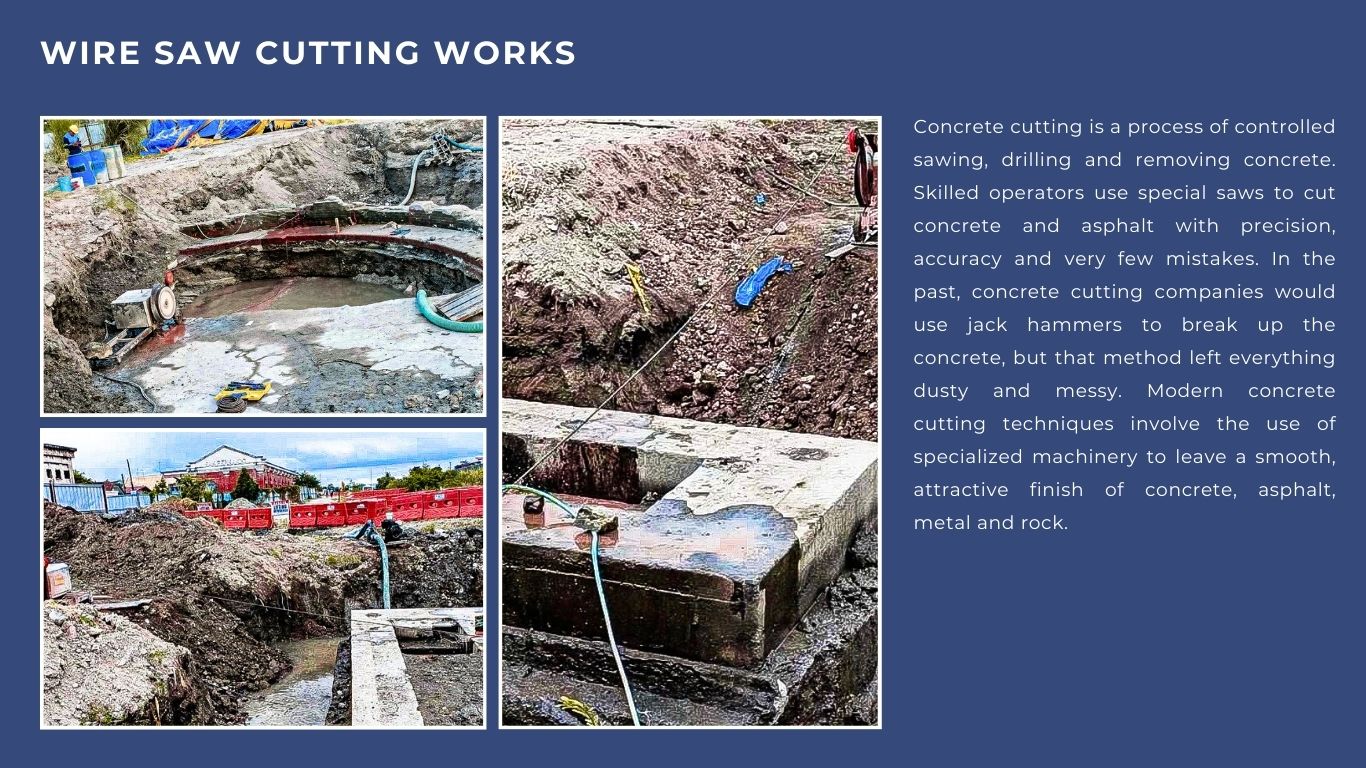 WIRE SAW CUTTING WORKS

Concrete cutting is a process of controlled sawing, drilling and removing concrete. Skilled operators use special saws to cut concrete and asphalt with precision, accuracy and very few mistakes. In the past, concrete cutting companies would use jack hammers to break up the concrete, but that method left everything dusty and messy. Modern concrete cutting techniques involve the use of specialized machinery to leave a smooth, attractive finish of concrete, asphalt, metal and rock.